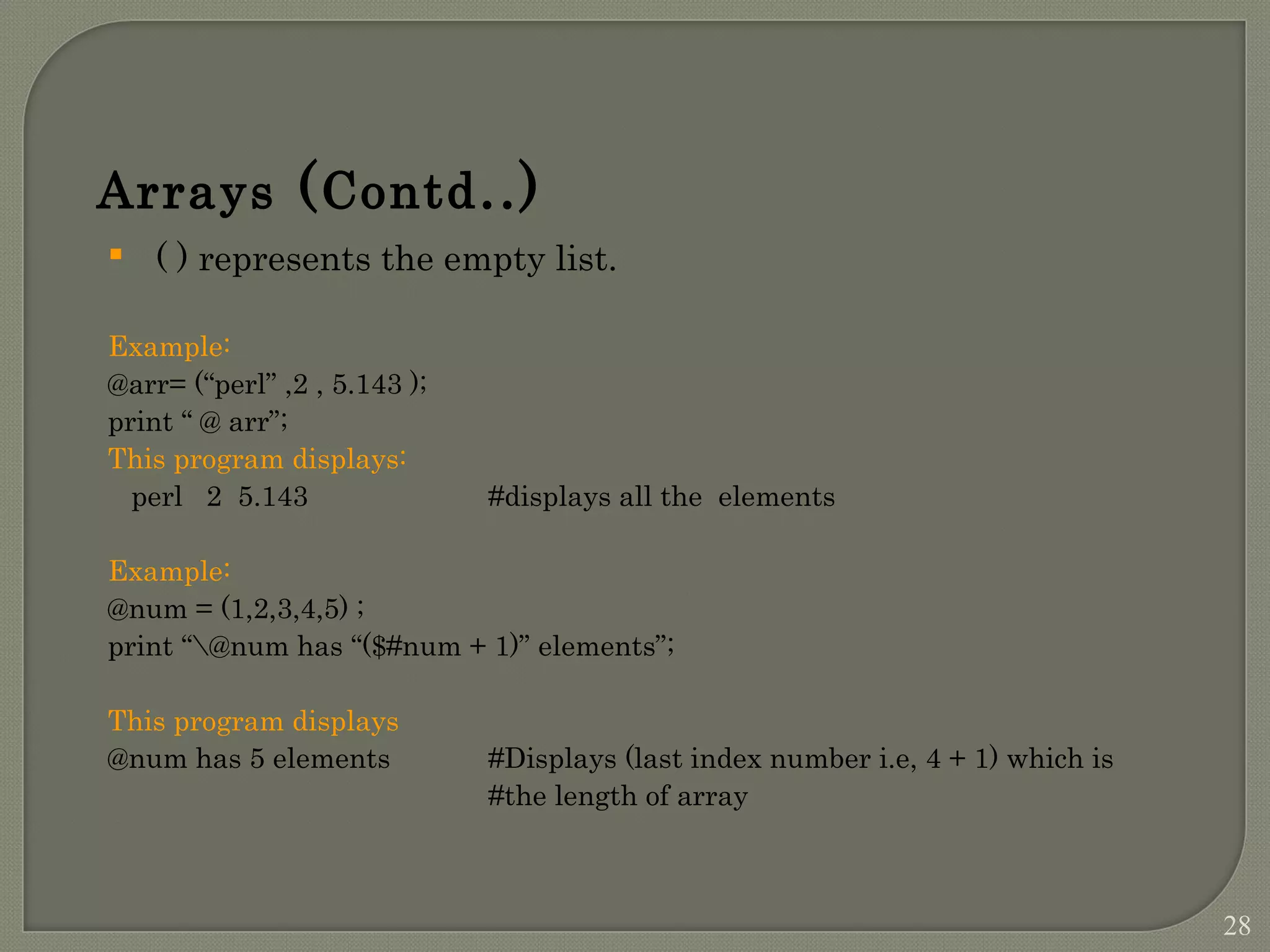 Arrays (Contd..)

• ( ) represents the empty list.

Example:
@arr= ("perl" ,2 , 5.143 );
print " @ arr";
This program displays:
perl 2 5.143 #displays all the elements

Example:
@num = (1,2,3,4,5) ;
print "\@num has "($#num + 1)" elements";

This program displays
@num has 5 elements #Displays (last index number i.e, 4 + 1) which is
#the length of array

28